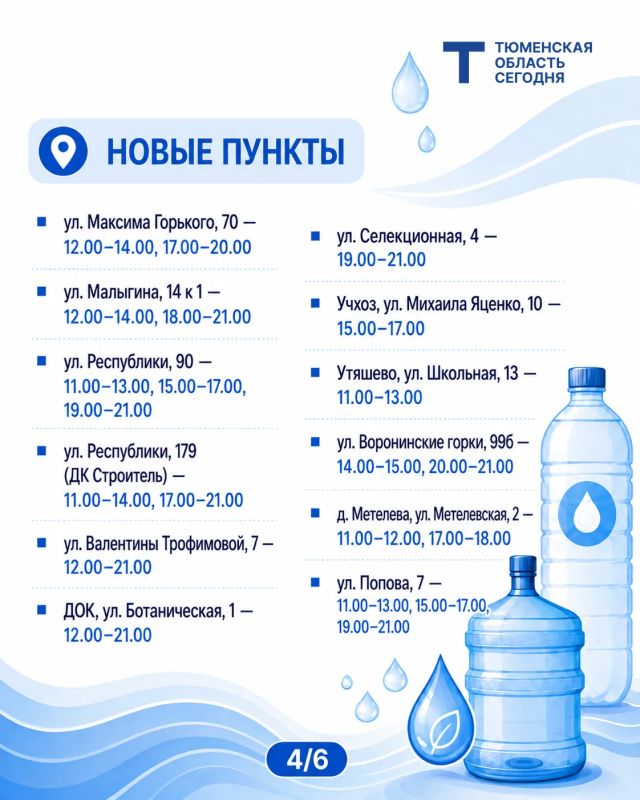 ТЮМЕНСКАЯ ОБЛАСТЬ СЕГОДНЯ

НОВЫЕ ПУНКТЫ

ул. Максима Горького, 70 — 12.00–14.00, 17.00–20.00

ул. Малыгина, 14 к 1 — 12.00–14.00, 18.00–21.00

ул. Республики, 90 — 11.00–13.00, 15.00–17.00, 19.00–21.00

ул. Республики, 179 (ДК Строитель) — 11.00–14.00, 17.00–21.00

ул. Валентины Трофимовой, 7 — 12.00–21.00

ДОК, ул. Ботаническая, 1 — 12.00–21.00

ул. Селекционная, 4 — 19.00–21.00

Учхоз, ул. Михаила Яценко, 10 — 15.00–17.00

Утяшево, ул. Школьная, 13 — 11.00–13.00

ул. Воронинские горки, 99б — 14.00–15.00, 20.00–21.00

д. Метелева, ул. Метелевская, 2 — 11.00–12.00, 17.00–18.00

ул. Попова, 7 — 11.00–13.00, 15.00–17.00, 19.00–21.00

4/6